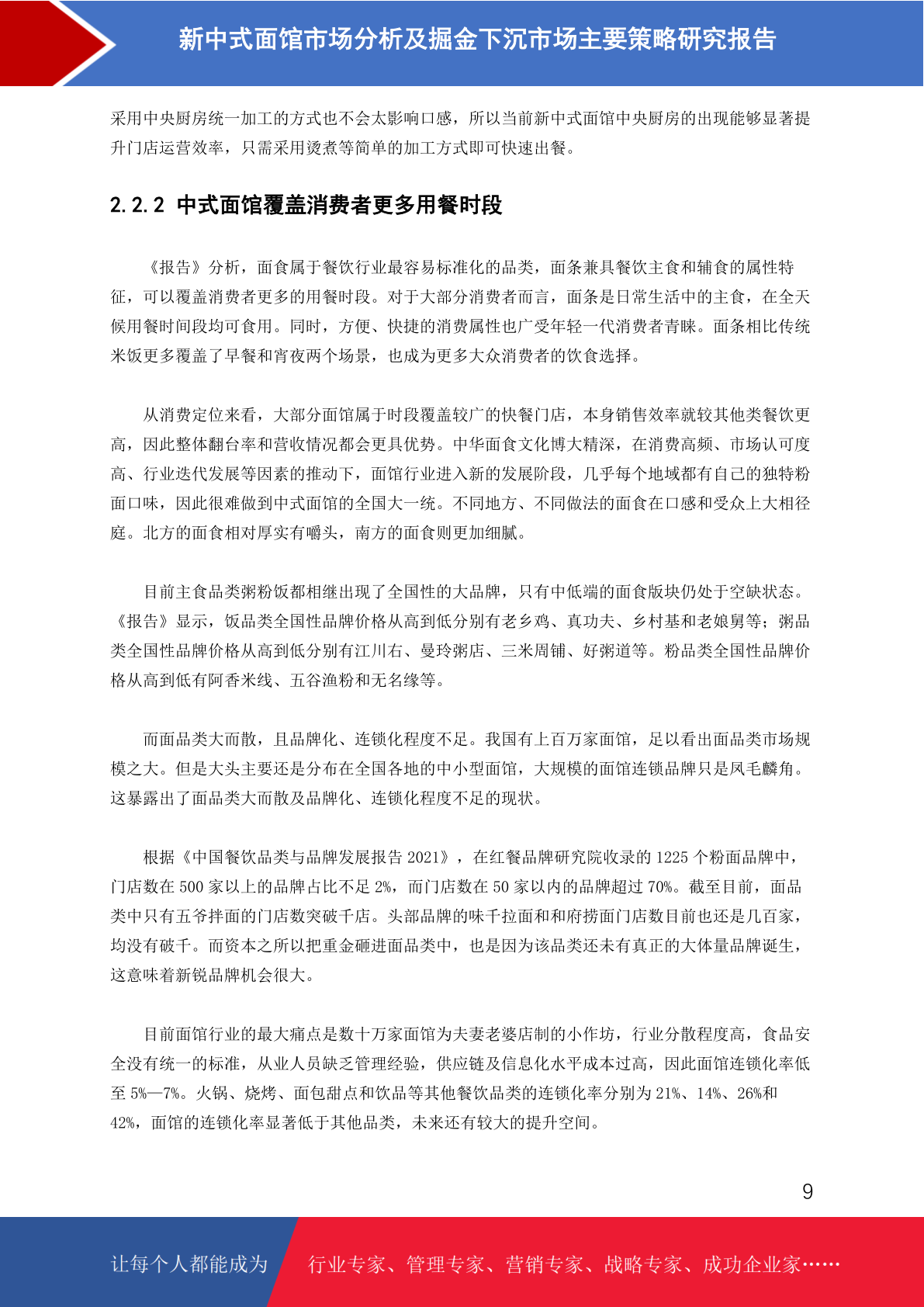 新中式面馆市场分析及掘金下沉市场主要策略研究报告

采用中央厨房统一加工的方式也不会太影响口感，所以当前新中式面馆中央厨房的出现能够显著提升门店运营效率，只需采用烫煮等简单的加工方式即可快速出餐。

2.2.2 中式面馆覆盖消费者更多用餐时段

《报告》分析，面食属于餐饮行业最容易标准化的品类，面条兼具餐饮主食和辅食的属性特征，可以覆盖消费者更多的用餐时段。对于大部分消费者而言，面条是日常生活中的主食，在全天候用餐时间段均可食用。同时，方便、快捷的消费属性也广受年轻一代消费者青睐。面条相比传统米饭更多覆盖了早餐和宵夜两个场景，也成为更多大众消费者的饮食选择。

从消费定位来看，大部分面馆属于时段覆盖较广的快餐门店，本身销售效率就较其他类餐饮更高，因此整体翻台率和营收情况都会更具优势。中华面食文化博大精深，在消费高频、市场认可度高、行业迭代发展等因素的推动下，面馆行业进入新的发展阶段，几乎每个地域都有自己的独特粉面口味，因此很难做到中式面馆的全国大一统。不同地方、不同做法的面食在口感和受众上大相径庭。北方的面食相对厚实有嚼头，南方的面食则更加细腻。

目前主食品类粥粉饭都相继出现了全国性的大品牌，只有中低端的面食版块仍处于空缺状态。《报告》显示，饭品类全国性品牌价格从高到低分别有老乡鸡、真功夫、乡村基和老娘舅等；粥品类全国性品牌价格从高到低分别有江川右、曼玲粥店、三米周铺、好粥道等。粉品类全国性品牌价格从高到低有阿香米线、五谷渔粉和无名缘等。

而面品类大而散，且品牌化、连锁化程度不足。我国有上百万家面馆，足以看出面品类市场规模之大。但是大头主要还是分布在全国各地的中小型面馆，大规模的面馆连锁品牌只是凤毛麟角。这暴露出了面品类大而散及品牌化、连锁化程度不足的现状。

根据《中国餐饮品类与品牌发展报告 2021》，在红餐品牌研究院收录的 1225 个粉面品牌中，门店数在 500 家以上的品牌占比不足 2%，而门店数在 50 家以内的品牌超过 70%。截至目前，面品类中只有五爷拌面的门店数突破千店。头部品牌的味千拉面和和府捞面门店数目前也还是几百家，均没有破千。而资本之所以把重金砸进面品类中，也是因为该品类还未有真正的大体量品牌诞生，这意味着新锐品牌机会很大。

目前面馆行业的最大痛点是数十万家面馆为夫妻老婆店制的小作坊，行业分散程度高，食品安全没有统一的标准，从业人员缺乏管理经验，供应链及信息化水平成本过高，因此面馆连锁化率低至 5%—7%。火锅、烧烤、面包甜点和饮品等其他餐饮品类的连锁化率分别为 21%、14%、26%和 42%，面馆的连锁化率显著低于其他品类，未来还有较大的提升空间。

9

让每个人都能成为 行业专家、管理专家、营销专家、战略专家、成功企业家……